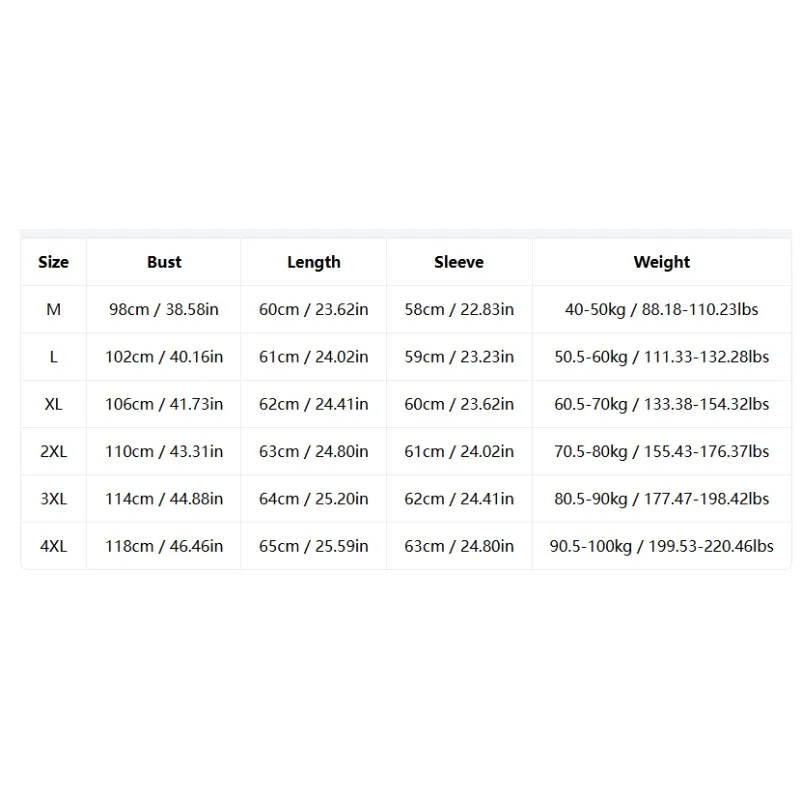 | Size | Bust | Length | Sleeve | Weight |
|---|---|---|---|---|
| M | 98cm / 38.58in | 60cm / 23.62in | 58cm / 22.83in | 40-50kg / 88.18-110.23lbs |
| L | 102cm / 40.16in | 61cm / 24.02in | 59cm / 23.23in | 50.5-60kg / 111.33-132.28lbs |
| XL | 106cm / 41.73in | 62cm / 24.41in | 60cm / 23.62in | 60.5-70kg / 133.38-154.32lbs |
| 2XL | 110cm / 43.31in | 63cm / 24.80in | 61cm / 24.02in | 70.5-80kg / 155.43-176.37lbs |
| 3XL | 114cm / 44.88in | 64cm / 25.20in | 62cm / 24.41in | 80.5-90kg / 177.47-198.42lbs |
| 4XL | 118cm / 46.46in | 65cm / 25.59in | 63cm / 24.80in | 90.5-100kg / 199.53-220.46lbs |